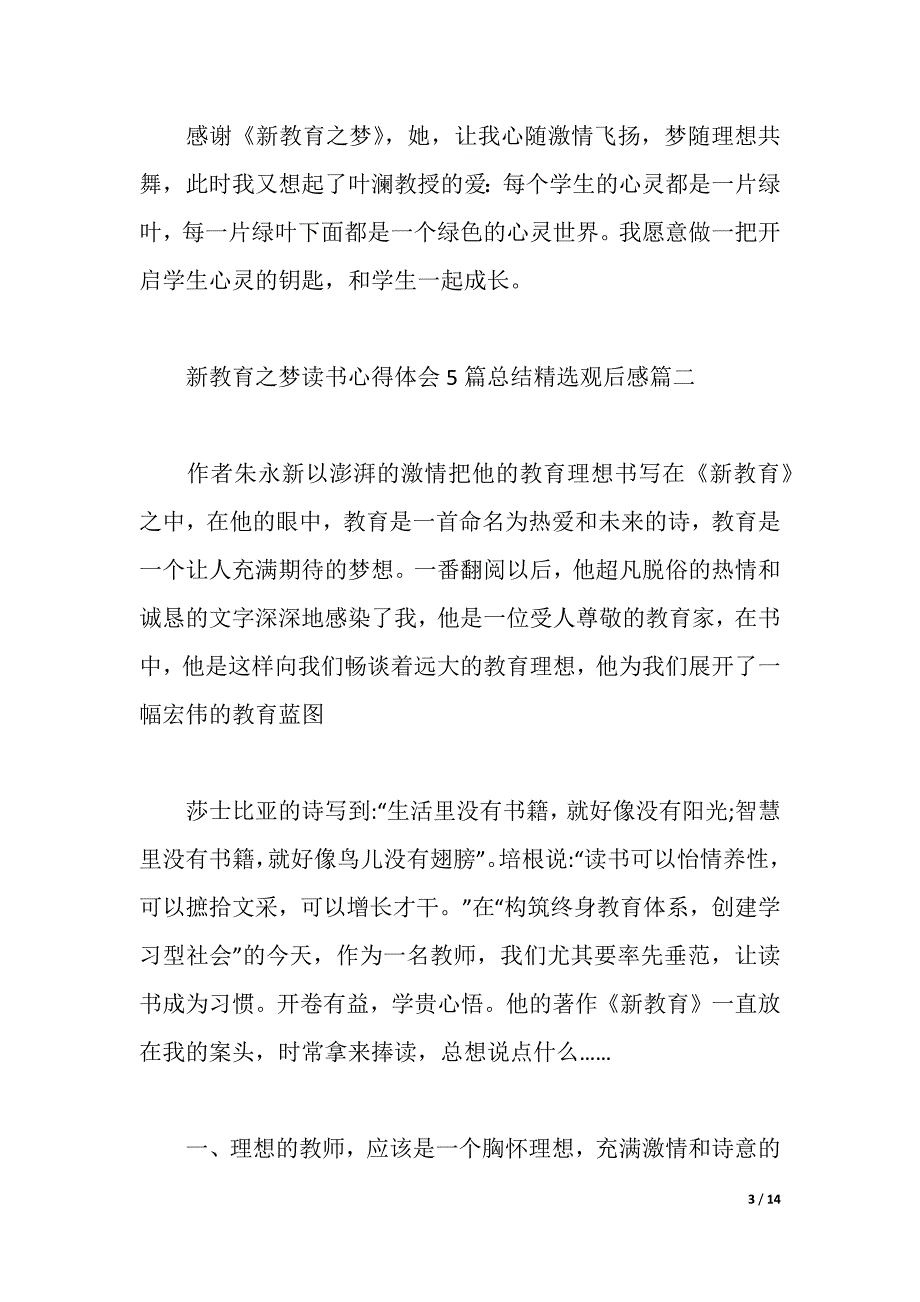 感谢《新教育之梦》，她，让我心随激情飞扬，梦随理想共舞，此时我又想起了叶澜教授的爱：每个学生的心灵都是一片绿叶，每一片绿叶下面都是一个绿色的心灵世界。我愿意做一把开启学生心灵的钥匙，和学生一起成长。

新教育之梦读书心得体会 5 篇总结精选观后感篇二

作者朱永新以澎湃的激情把他的教育理想书写在《新教育》之中，在他的眼中，教育是一首命名为热爱和未来的诗，教育是一个让人充满期待的梦想。一番翻阅以后，他超凡脱俗的热情和诚恳的文字深深地感染了我，他是一位受人尊敬的教育家，在书中，他是这样向我们畅谈着远大的教育理想，他为我们展开了一幅宏伟的教育蓝图

莎士比亚的诗写到:“生活里没有书籍，就好像没有阳光;智慧里没有书籍，就好像鸟儿没有翅膀”。培根说:“读书可以怡情养性，可以摭拾文采，可以增长才干。”在“构筑终身教育体系，创建学习型社会”的今天，作为一名教师，我们尤其要率先垂范，让读书成为习惯。开卷有益，学贵心悟。他的著作《新教育》一直放在我的案头，时常拿来捧读，总想说点什么……

一、理想的教师，应该是一个胸怀理想，充满激情和诗意的

3 / 14